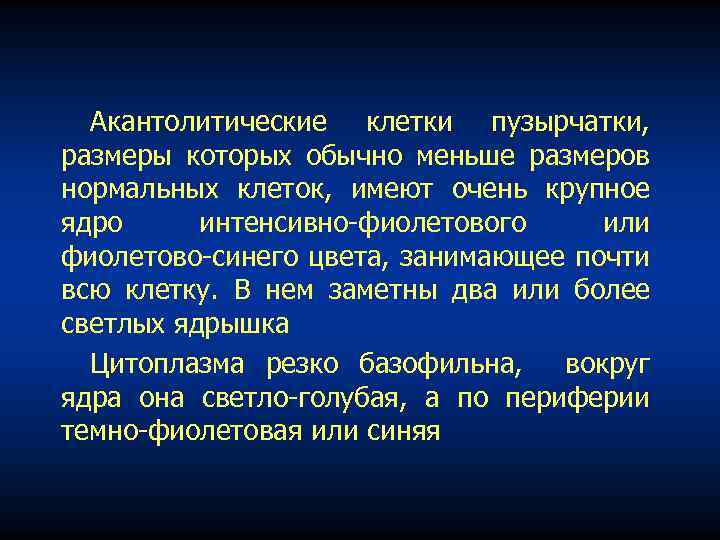 Акантолитические клетки пузырчатки, размеры которых обычно меньше размеров нормальных клеток, имеют очень крупное ядро интенсивно-фиолетового или фиолетово-синего цвета, занимающее почти всю клетку. В нем заметны два или более светлых ядрышка

Цитоплазма резко базофильна, вокруг ядра она светло-голубая, а по периферии темно-фиолетовая или синяя